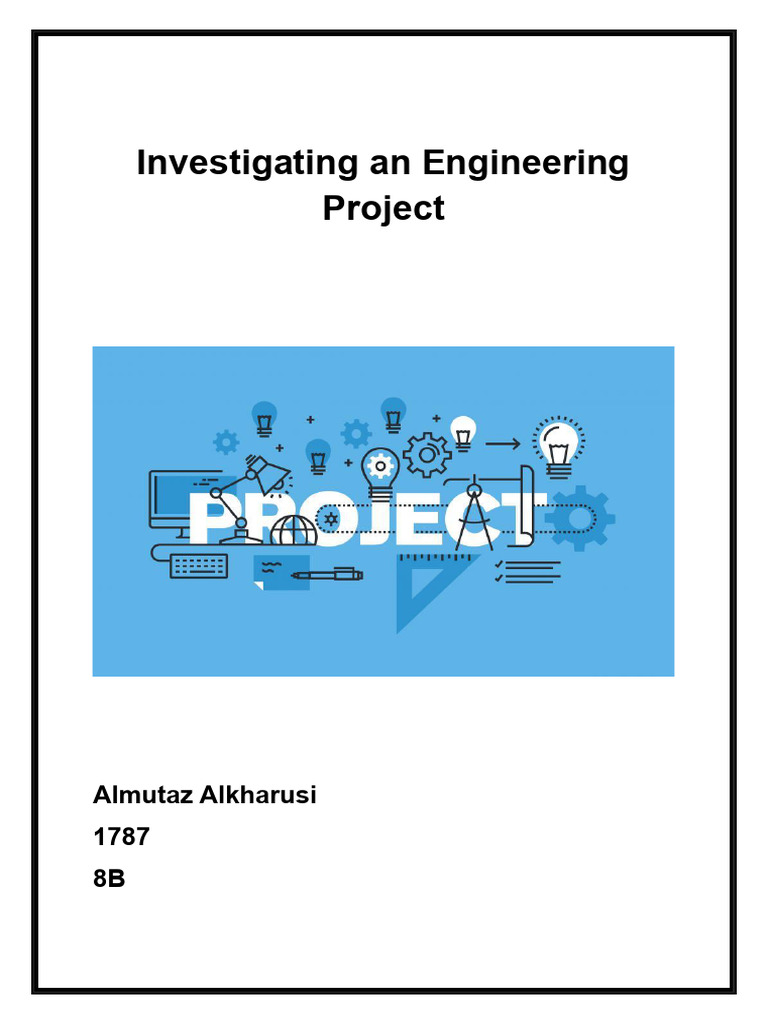 Investigating an Engineering Project

PROJECT

Almutaz Alkharusi

1787

8B